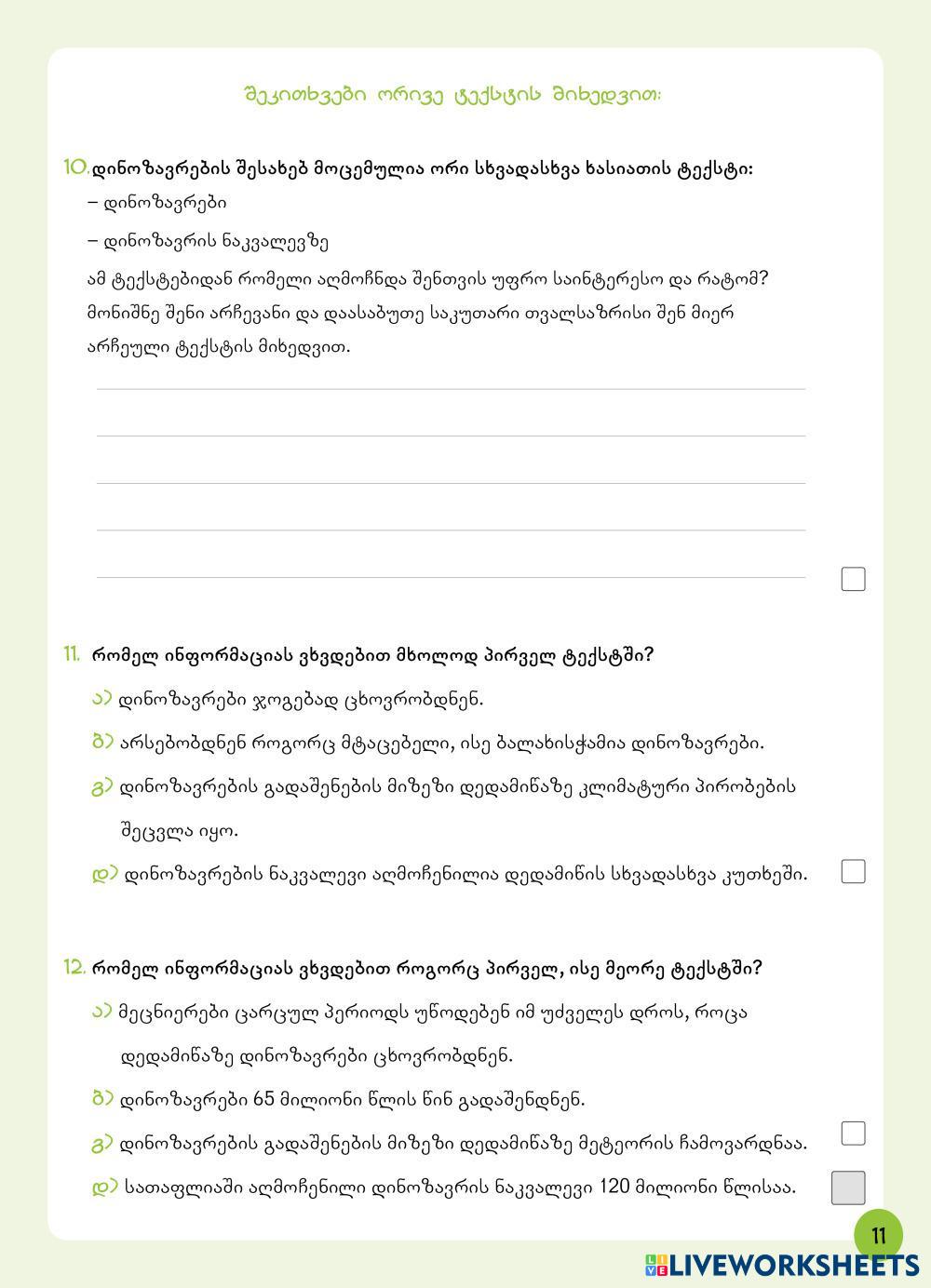 შეკითხვები ორივე ტექსტის მიხედვით:

10. დინოზავრების შესახებ მოცემულია ორი სხვადასხვა ხასიათის ტექსტი:
– დინოზავრები
– დინოზავრის ნაკვალევზე
ამ ტექსტებიდან რომელი აღმოჩნდა შენთვის უფრო საინტერესო და რატომ? მონიშნე შენი არჩევანი და დაასაბუთე საკუთარი თვალსაზრისი შენ მიერ არჩეული ტექსტის მიხედვით.

11. რომელ ინფორმაციას ვხვდებით მხოლოდ პირველ ტექსტში?
ა) დინოზავრები ჯოგებად ცხოვრობდნენ.
ბ) არსებობდნენ როგორც მტაცებელი, ისე ბალახისჭამია დინოზავრები.
გ) დინოზავრების გადაშენების მიზეზი დედამიწაზე კლიმატური პირობების შეცვლა იყო.
დ) დინოზავრების ნაკვალევი აღმოჩენილია დედამიწის სხვადასხვა კუთხეში.

12. რომელ ინფორმაციას ვხვდებით როგორც პირველ, ისე მეორე ტექსტში?
ა) მეცნიერები ცარცულ პერიოდს უწოდებენ იმ უძველეს დროს, როცა დედამიწაზე დინოზავრები ცხოვრობდნენ.
ბ) დინოზავრები 65 მილიონი წლის წინ გადაშენდნენ.
გ) დინოზავრების გადაშენების მიზეზი დედამიწაზე მეტეორის ჩამოვარდნაა.
დ) სათაფლიაში აღმოჩენილი დინოზავრის ნაკვალევი 120 მილიონი წლისაა.

11

LIVEWORKSHEETS